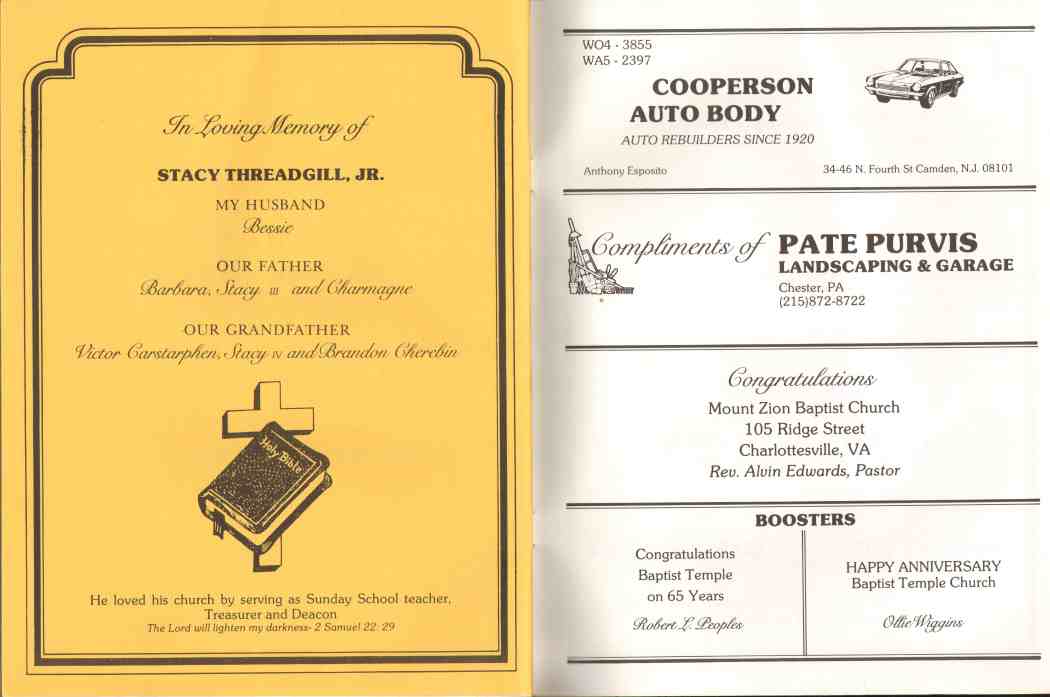 In Loving Memory of

STACY THREADGILL, JR.

MY HUSBAND
Bessie

OUR FATHER
Barbara, Stacy III and Charmagne

OUR GRANDFATHER
Victor Carstarphen, Stacy IV and Brandon Cherebin

Holy Bible

He loved his church by serving as Sunday School teacher, Treasurer and Deacon
The Lord will lighten my darkness- 2 Samuel 22: 29

WO4 - 3855
WA5 - 2397

COOPERSON
AUTO BODY

AUTO REBUILDERS SINCE 1920

Anthony Esposito

34-46 N. Fourth St Camden, N.J. 08101

Compliments of PATE PURVIS
LANDSCAPING & GARAGE
Chester, PA
(215)872-8722

Congratulations
Mount Zion Baptist Church
105 Ridge Street
Charlottesville, VA
Rev. Alvin Edwards, Pastor

BOOSTERS

Congratulations
Baptist Temple
on 65 Years
Robert L. Peoples

HAPPY ANNIVERSARY
Baptist Temple Church
Ollie Wiggins